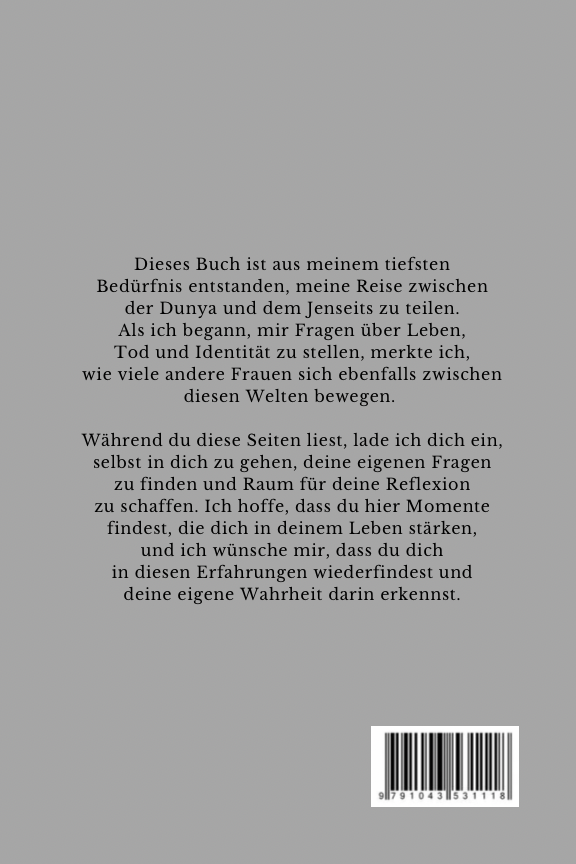 Dieses Buch ist aus meinem tiefsten Bedürfnis entstanden, meine Reise zwischen der Dunya und dem Jenseits zu teilen. Als ich begann, mir Fragen über Leben, Tod und Identität zu stellen, merkte ich, wie viele andere Frauen sich ebenfalls zwischen diesen Welten bewegen.

Während du diese Seiten liest, lade ich dich ein, selbst in dich zu gehen, deine eigenen Fragen zu finden und Raum für deine Reflexion zu schaffen. Ich hoffe, dass du hier Momente findest, die dich in deinem Leben stärken, und ich wünsche mir, dass du dich in diesen Erfahrungen wiederfindest und deine eigene Wahrheit darin erkennst.

9 791043 531118